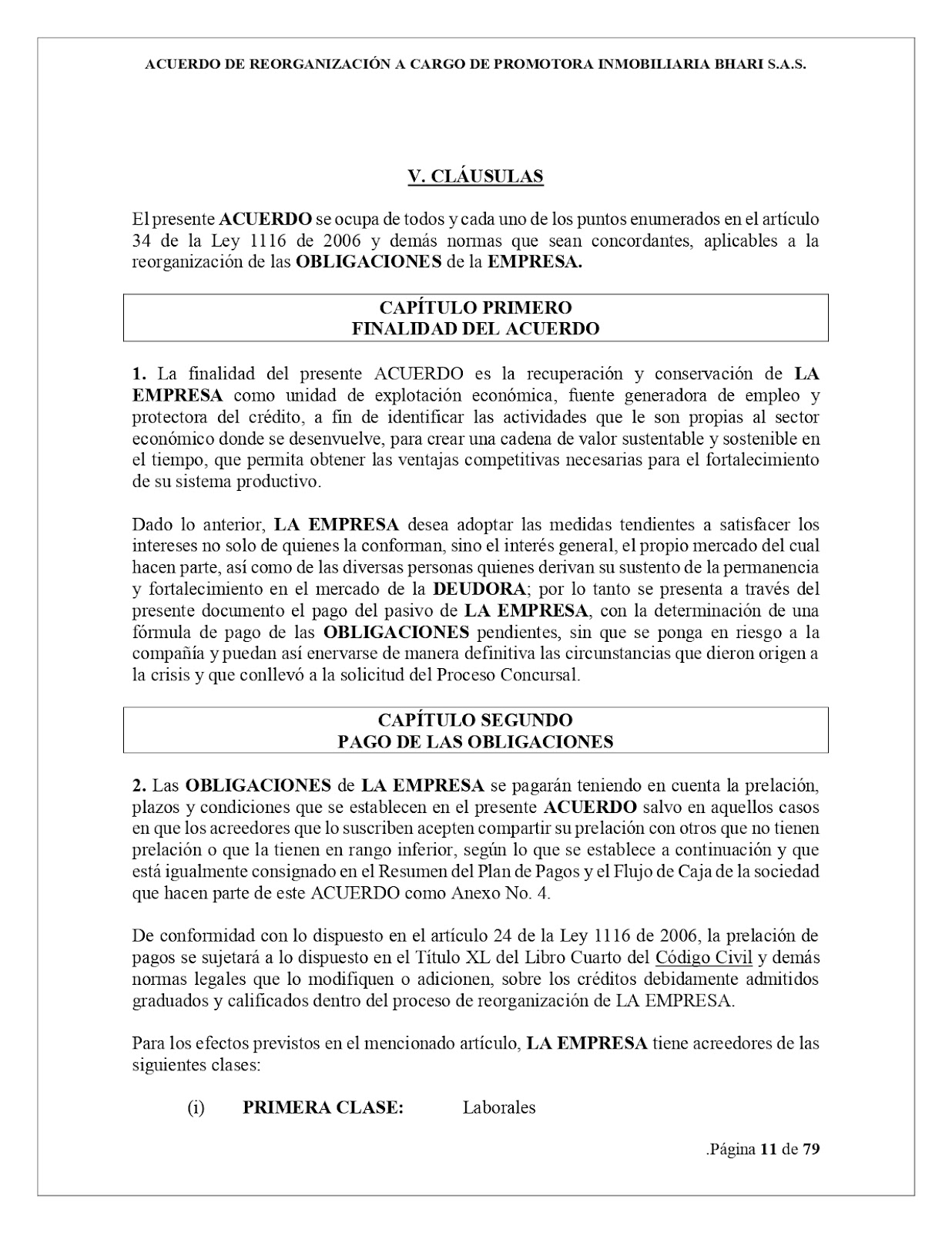 ACUERDO DE REORGANIZACIÓN A CARGO DE PROMOTORA INMOBILIARIA BHARI S.A.S.

V. CLÁUSULAS

El presente ACUERDO se ocupa de todos y cada uno de los puntos enumerados en el artículo 34 de la Ley 1116 de 2006 y demás normas que sean concordantes, aplicables a la reorganización de las OBLIGACIONES de la EMPRESA.

CAPÍTULO PRIMERO
FINALIDAD DEL ACUERDO

1. La finalidad del presente ACUERDO es la recuperación y conservación de LA EMPRESA como unidad de explotación económica, fuente generadora de empleo y protectora del crédito, a fin de identificar las actividades que le son propias al sector económico donde se desenvuelve, para crear una cadena de valor sustentable y sostenible en el tiempo, que permita obtener las ventajas competitivas necesarias para el fortalecimiento de su sistema productivo.

Dado lo anterior, LA EMPRESA desea adoptar las medidas tendientes a satisfacer los intereses no solo de quienes la conforman, sino el interés general, el propio mercado del cual hacen parte, así como de las diversas personas quienes derivan su sustento de la permanencia y fortalecimiento en el mercado de la DEUDORA; por lo tanto se presenta a través del presente documento el pago del pasivo de LA EMPRESA, con la determinación de una fórmula de pago de las OBLIGACIONES pendientes, sin que se ponga en riesgo a la compañía y puedan así enervarse de manera definitiva las circunstancias que dieron origen a la crisis y que conllevó a la solicitud del Proceso Concursal.

CAPÍTULO SEGUNDO
PAGO DE LAS OBLIGACIONES

2. Las OBLIGACIONES de LA EMPRESA se pagarán teniendo en cuenta la prelación, plazos y condiciones que se establecen en el presente ACUERDO salvo en aquellos casos en que los acreedores que lo suscriben acepten compartir su prelación con otros que no tienen prelación o que la tienen en rango inferior, según lo que se establece a continuación y que está igualmente consignado en el Resumen del Plan de Pagos y el Flujo de Caja de la sociedad que hacen parte de este ACUERDO como Anexo No. 4.

De conformidad con lo dispuesto en el artículo 24 de la Ley 1116 de 2006, la prelación de pagos se sujetará a lo dispuesto en el Título XL del Libro Cuarto del Código Civil y demás normas legales que lo modifiquen o adicionen, sobre los créditos debidamente admitidos graduados y calificados dentro del proceso de reorganización de LA EMPRESA.

Para los efectos previstos en el mencionado artículo, LA EMPRESA tiene acreedores de las siguientes clases:

(i) PRIMERA CLASE: Laborales

.Página 11 de 79